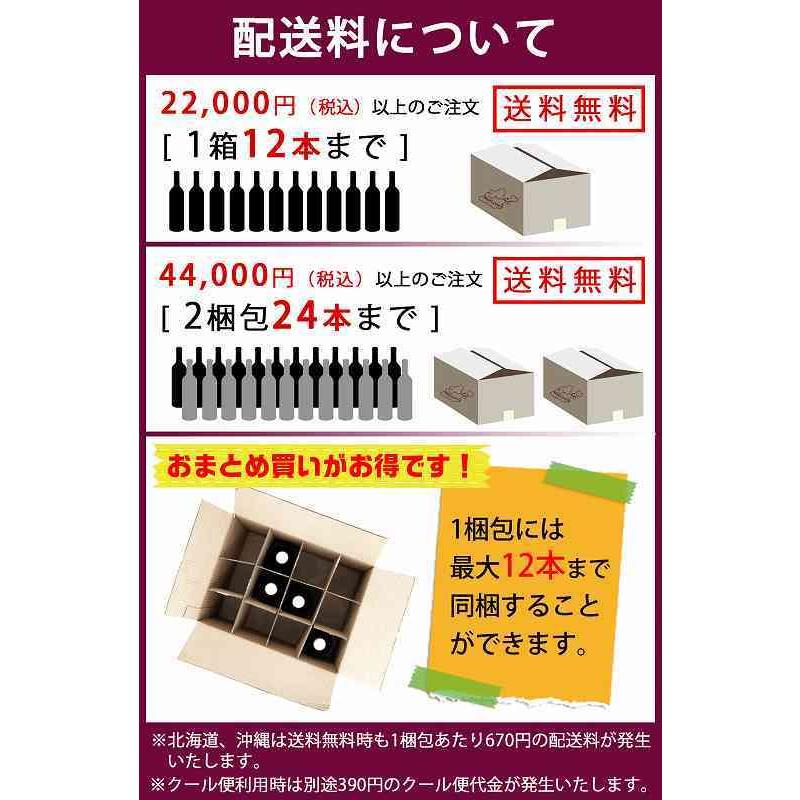 配送料について

22,000円（税込）以上のご注文
送料無料
[ 1箱12本まで ]

44,000円（税込）以上のご注文
送料無料
[ 2梱包24本まで ]

おまとめ買いがお得です！

1梱包には最大12本まで同梱することができます。

※北海道、沖縄は送料無料時も1梱包あたり670円の配送料が発生いたします。
※クール便利用時は別途390円のクール便代金が発生いたします。